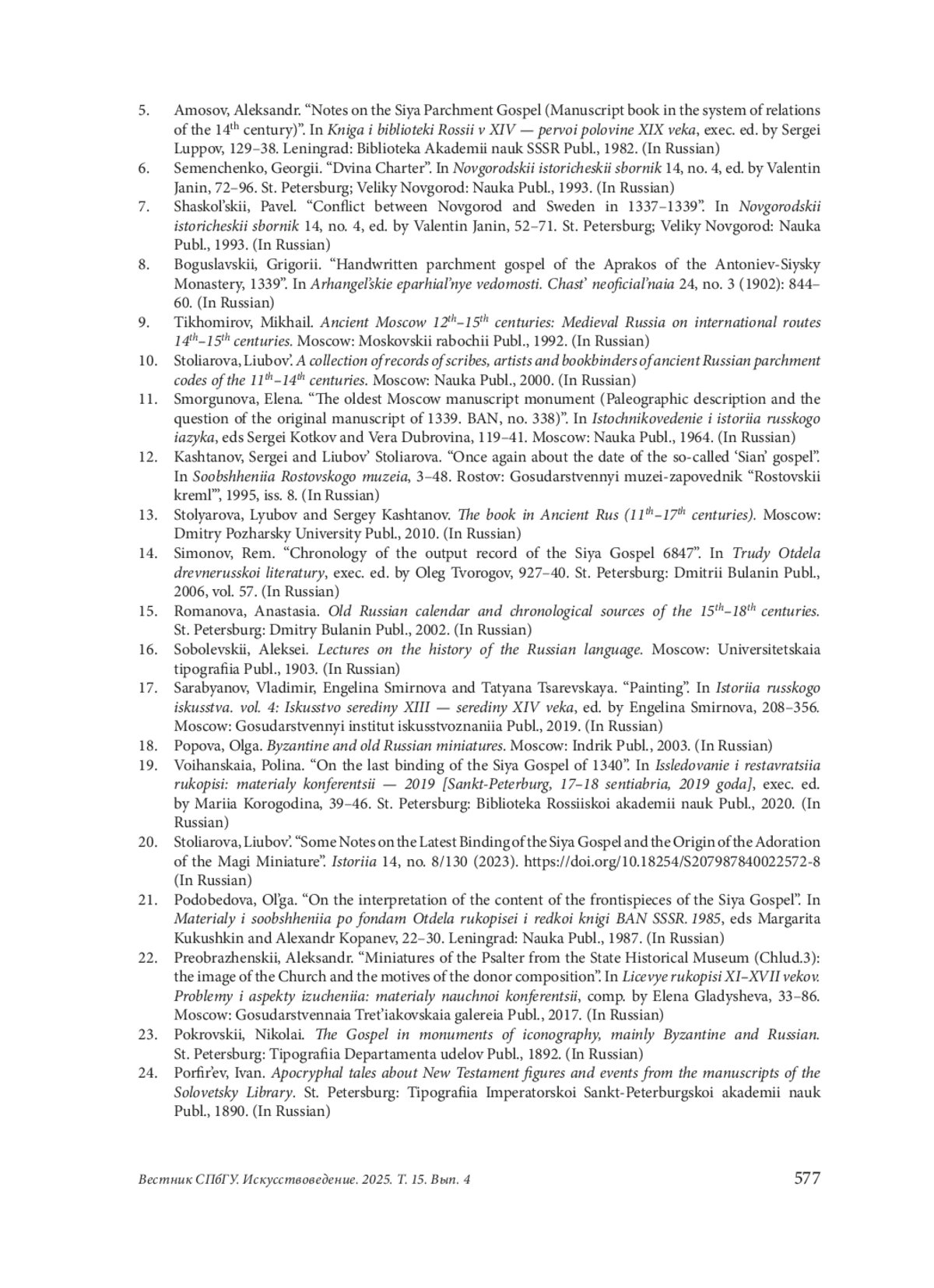 5. Amosov, Aleksandr. “Notes on the Siya Parchment Gospel (Manuscript book in the system of relations of the 14$^{th}$ century)”. In Kniga i biblioteki Rossii v XIV — pervoi polovine XIX veka, exec. ed. by Sergei Luppov, 129–38. Leningrad: Biblioteka Akademii nauk SSSR Publ., 1982. (In Russian)

6. Semenchenko, Georgii. “Dvina Charter”. In Novgorodskii istoricheskii sbornik 14, no. 4, ed. by Valentin Janin, 72–96. St. Petersburg; Veliky Novgorod: Nauka Publ., 1993. (In Russian)

7. Shaskol’skii, Pavel. “Conflict between Novgorod and Sweden in 1337–1339”. In Novgorodskii istoricheskii sbornik 14, no. 4, ed. by Valentin Janin, 52–71. St. Petersburg; Veliky Novgorod: Nauka Publ., 1993. (In Russian)

8. Boguslavskii, Grigorii. “Handwritten parchment gospel of the Aprakos of the Antoniev-Siysky Monastery, 1339”. In Arhangel’skie eparhial’nye vedomosti. Chast’ neoficial’naia 24, no. 3 (1902): 844–60. (In Russian)

9. Tikhomirov, Mikhail. Ancient Moscow 12$^{th}$–15$^{th}$ centuries: Medieval Russia on international routes 14$^{th}$–15$^{th}$ centuries. Moscow: Moskovskii rabochii Publ., 1992. (In Russian)

10. Stoliarova, Liubov’. A collection of records of scribes, artists and bookbinders of ancient Russian parchment codes of the 11$^{th}$–14$^{th}$ centuries. Moscow: Nauka Publ., 2000. (In Russian)

11. Smorgunova, Elena. “The oldest Moscow manuscript monument (Paleographic description and the question of the original manuscript of 1339. BAN, no. 338)”. In Istochnikovedenie i istoriia russkogo iazyka, eds Sergei Kotkov and Vera Dubrovina, 119–41. Moscow: Nauka Publ., 1964. (In Russian)

12. Kashtanov, Sergei and Liubov’ Stoliarova. “Once again about the date of the so-called ‘Sian’ gospel”. In Soobshheniia Rostovskogo muzeia, 3–48. Rostov: Gosudarstvennyi muzei-zapovednik “Rostovskii kreml’”, 1995, iss. 8. (In Russian)

13. Stolyarova, Lyubov and Sergey Kashtanov. The book in Ancient Rus (11$^{th}$–17$^{th}$ centuries). Moscow: Dmitry Pozharsky University Publ., 2010. (In Russian)

14. Simonov, Rem. “Chronology of the output record of the Siya Gospel 6847”. In Trudy Otdela drevnerusskoi literatury, exec. ed. by Oleg Tvorogov, 927–40. St. Petersburg: Dmitrii Bulanin Publ., 2006, vol. 57. (In Russian)

15. Romanova, Anastasia. Old Russian calendar and chronological sources of the 15$^{th}$–18$^{th}$ centuries. St. Petersburg: Dmitry Bulanin Publ., 2002. (In Russian)

16. Sobolevskii, Aleksei. Lectures on the history of the Russian language. Moscow: Universitetskaia tipografiia Publ., 1903. (In Russian)

17. Sarabyanov, Vladimir, Engelina Smirnova and Tatyana Tsarevskaya. “Painting”. In Istoriia russkogo iskusstva. vol. 4: Iskusstvo serediny XIII — serediny XIV veka, ed. by Engelina Smirnova, 208–356. Moscow: Gosudarstvennyi institut iskusstvoznaniia Publ., 2019. (In Russian)

18. Popova, Olga. Byzantine and old Russian miniatures. Moscow: Indrik Publ., 2003. (In Russian)

19. Voihanskaia, Polina. “On the last binding of the Siya Gospel of 1340”. In Issledovanie i restavratsiia rukopisi: materialy konferentsii — 2019 [Sankt-Peterburg, 17–18 sentiabria, 2019 goda], exec. ed. by Mariia Korogodina, 39–46. St. Petersburg: Biblioteka Rossiiskoi akademii nauk Publ., 2020. (In Russian)

20. Stoliarova, Liubov’. “Some Notes on the Latest Binding of the Siya Gospel and the Origin of the Adoration of the Magi Miniature”. Istoriia 14, no. 8/130 (2023). https://doi.org/10.18254/S207987840022572-8 (In Russian)

21. Podobedova, Ol’ga. “On the interpretation of the content of the frontispieces of the Siya Gospel”. In Materialy i soobshheniia po fondam Otdela rukopisei i redkoi knigi BAN SSSR. 1985, eds Margarita Kukushkin and Alexandr Kopanev, 22–30. Leningrad: Nauka Publ., 1987. (In Russian)

22. Preobrazhenskii, Aleksandr. “Miniatures of the Psalter from the State Historical Museum (Chlud.3): the image of the Church and the motives of the donor composition”. In Licevye rukopisi XI–XVII vekov. Problemy i aspekty izucheniia: materialy nauchnoi konferentsii, comp. by Elena Gladysheva, 33–86. Moscow: Gosudarstvennaia Tret’iakovskaia galereia Publ., 2017. (In Russian)

23. Pokrovskii, Nikolai. The Gospel in monuments of iconography, mainly Byzantine and Russian. St. Petersburg: Tipografiia Departamenta udelov Publ., 1892. (In Russian)

24. Porfir’ev, Ivan. Apocryphal tales about New Testament figures and events from the manuscripts of the Solovetsky Library. St. Petersburg: Tipografiia Imperatorskoi Sankt-Peterburgskoi akademii nauk Publ., 1890. (In Russian)

Вестник СПбГУ. Искусствоведение. 2025. Т. 15. Вып. 4 577